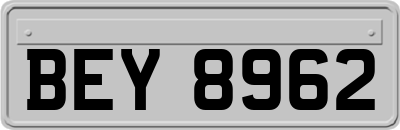 BEY 8962